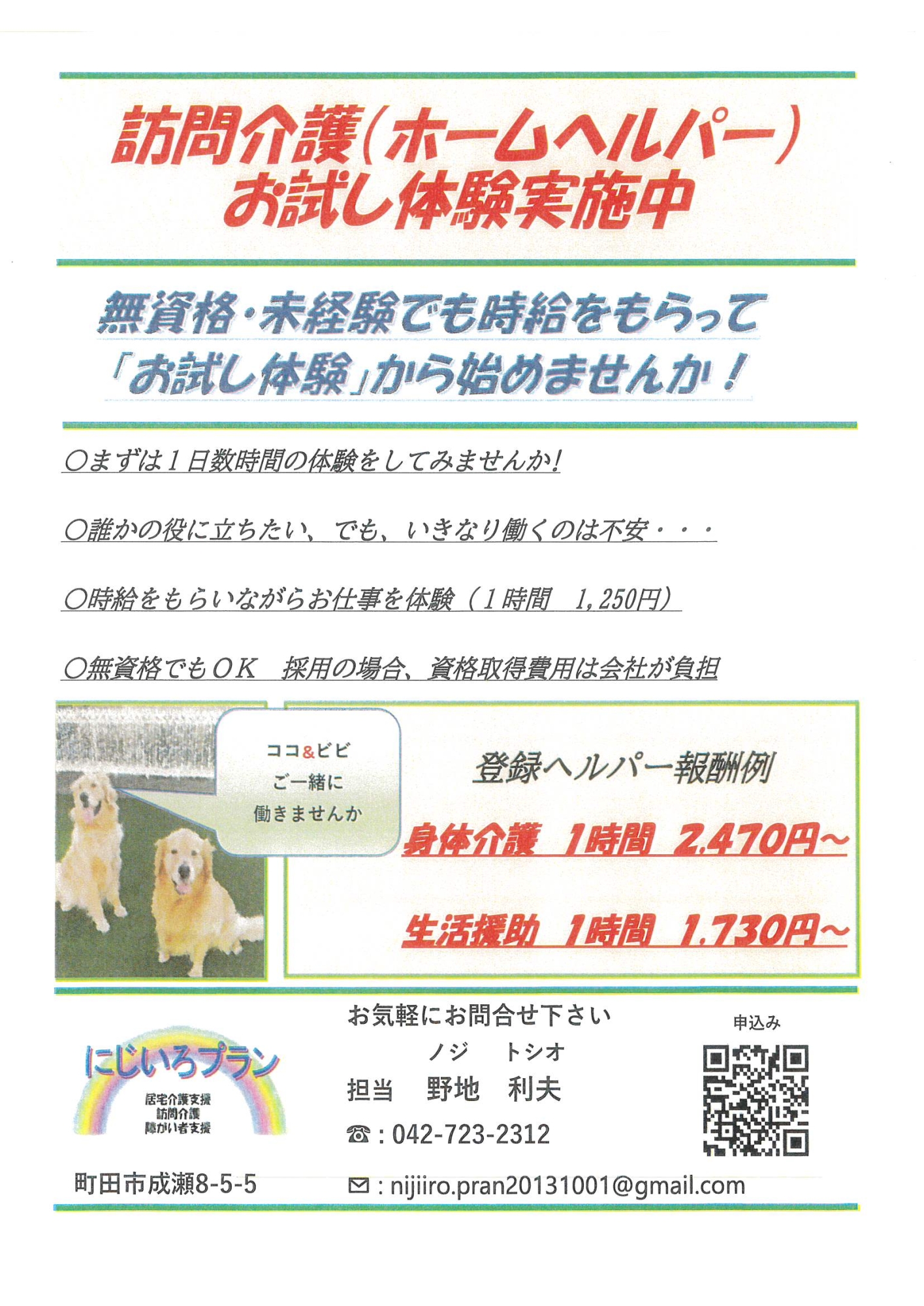 訪問介護(ホームヘルパー)
お試し体験実施中

無資格・未経験でも時給をもらって
「お試し体験」から始めませんか!

○まずは1日数時間の体験をしてみませんか!

○誰かの役に立ちたい、でも、いきなり働くのは不安・・・

○時給をもらいながらお仕事を体験(1時間 1,250円)

○無資格でもOK 採用の場合、資格取得費用は会社が負担

ココ&ビビ
ご一緒に
働きませんか

登録ヘルパー報酬例

身体介護 1時間 2,470円~

生活援助 1時間 1,730円~

にじいろプラン
居宅介護支援
訪問介護
障がい者支援

町田市成瀬8-5-5

お気軽にお問合せ下さい

ノジ トシオ
担当 野地 利夫

☎:042-723-2312

✉:nijiiro.pran20131001@gmail.com

申込み